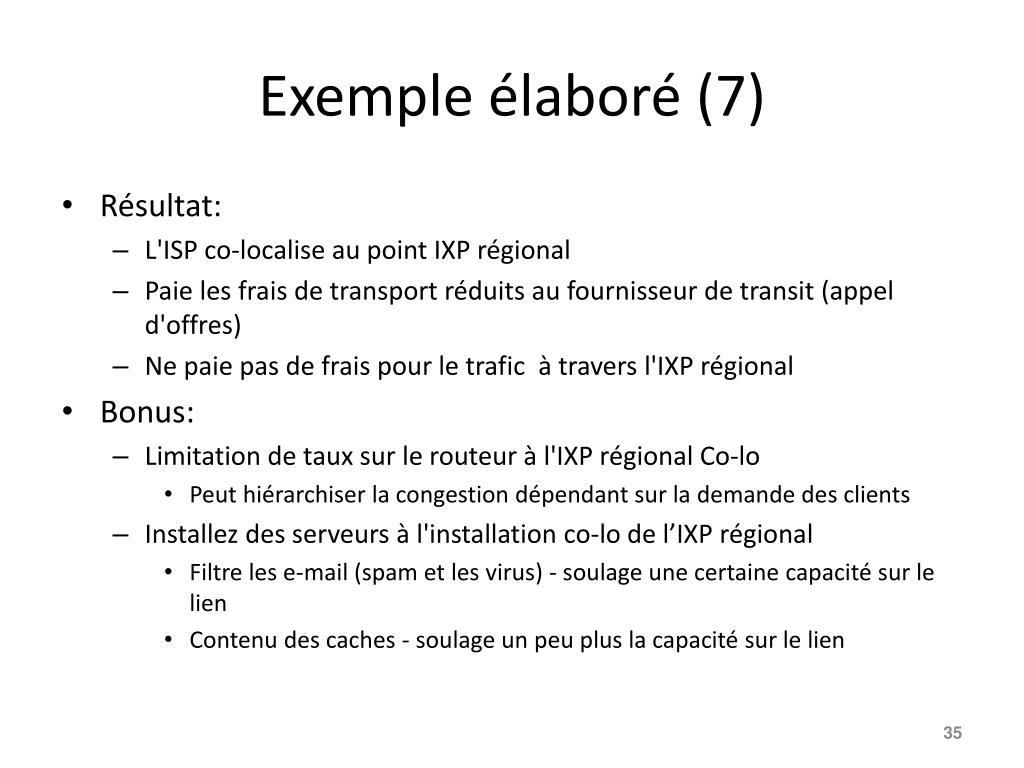 Exemple élaboré (7)

• Résultat:
  – L'ISP co-localise au point IXP régional
  – Paie les frais de transport réduits au fournisseur de transit (appel d'offres)
  – Ne paie pas de frais pour le trafic à travers l'IXP régional
• Bonus:
  – Limitation de taux sur le routeur à l'IXP régional Co-lo
    • Peut hiérarchiser la congestion dépendant sur la demande des clients
  – Installez des serveurs à l'installation co-lo de l’IXP régional
    • Filtre les e-mail (spam et les virus) - soulage une certaine capacité sur le lien
    • Contenu des caches - soulage un peu plus la capacité sur le lien

35